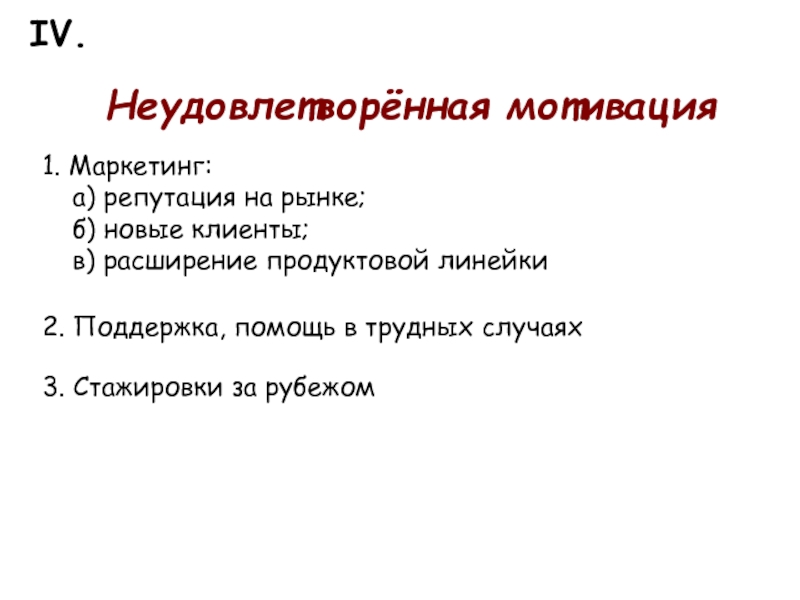 IV.

Неудовлетворённая мотивация

1. Маркетинг:
а) репутация на рынке;
б) новые клиенты;
в) расширение продуктовой линейки

2. Поддержка, помощь в трудных случаях

3. Стажировки за рубежом